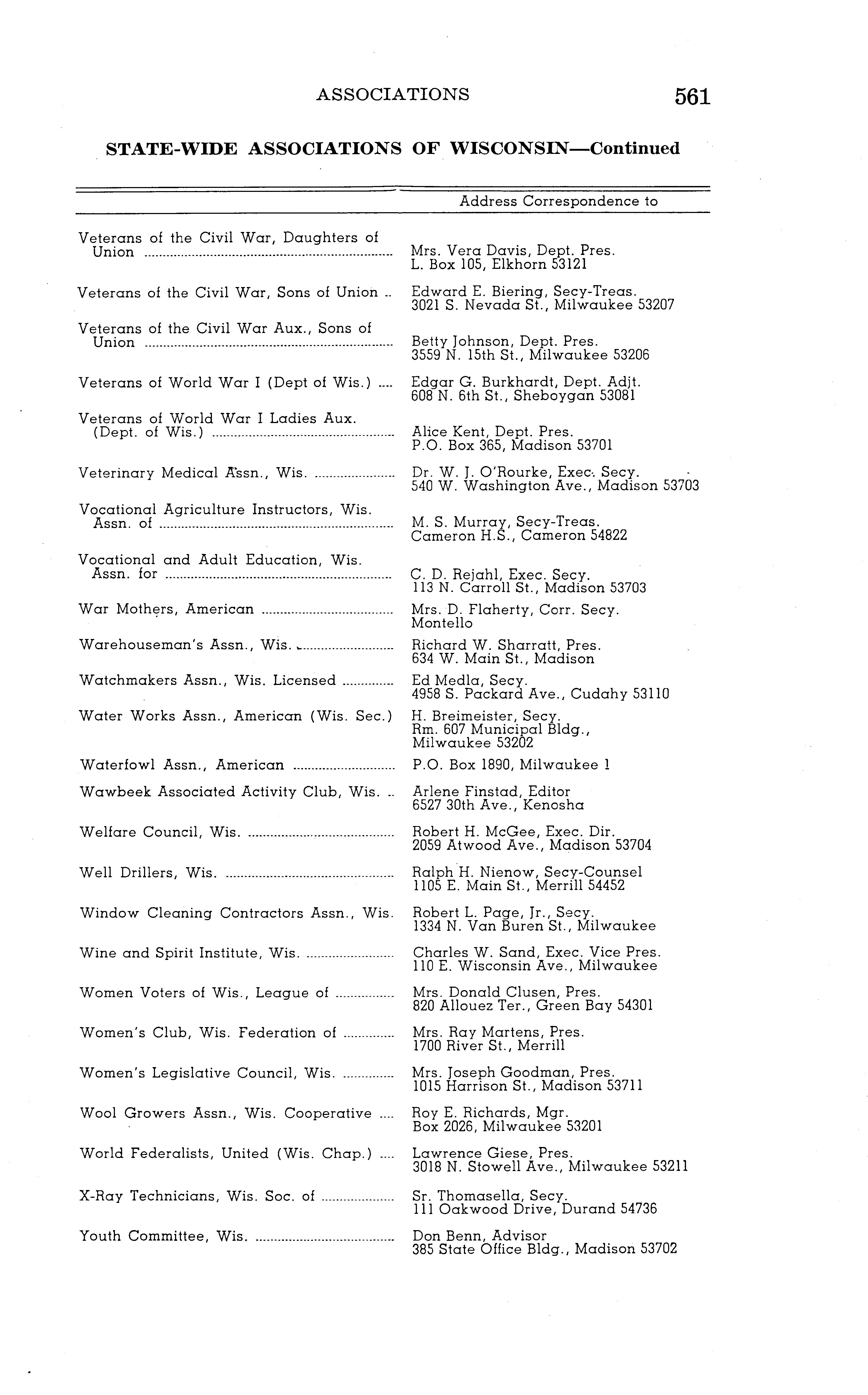 ASSOCIATIONS 561

STATE-WIDE ASSOCIATIONS OF WISCONSIN—Continued

| | Address Correspondence to |
|---|---|
| Veterans of the Civil War, Daughters of Union | Mrs. Vera Davis, Dept. Pres. L. Box 105, Elkhorn 53121 |
| Veterans of the Civil War, Sons of Union | Edward E. Biering, Secy-Treas. 3021 S. Nevada St., Milwaukee 53207 |
| Veterans of the Civil War Aux., Sons of Union | Betty Johnson, Dept. Pres. 3559 N. 15th St., Milwaukee 53206 |
| Veterans of World War I (Dept of Wis.) | Edgar G. Burkhardt, Dept. Adjt. 608 N. 6th St., Sheboygan 53081 |
| Veterans of World War I Ladies Aux. (Dept. of Wis.) | Alice Kent, Dept. Pres. P.O. Box 365, Madison 53701 |
| Veterinary Medical Assn., Wis. | Dr. W. J. O'Rourke, Exec. Secy. 540 W. Washington Ave., Madison 53703 |
| Vocational Agriculture Instructors, Wis. Assn. of | M. S. Murray, Secy-Treas. Cameron H.S., Cameron 54822 |
| Vocational and Adult Education, Wis. Assn. for | C. D. Rejahl, Exec. Secy. 113 N. Carroll St., Madison 53703 |
| War Mothers, American | Mrs. D. Flaherty, Corr. Secy. Montello |
| Warehouseman's Assn., Wis. | Richard W. Sharratt, Pres. 634 W. Main St., Madison |
| Watchmakers Assn., Wis. Licensed | Ed Medla, Secy. 4958 S. Packard Ave., Cudahy 53110 |
| Water Works Assn., American (Wis. Sec.) | H. Breimeister, Secy. Rm. 607 Municipal Bldg., Milwaukee 53202 |
| Waterfowl Assn., American | P.O. Box 1890, Milwaukee 1 |
| Wawbeek Associated Activity Club, Wis. | Arlene Finstad, Editor 6527 30th Ave., Kenosha |
| Welfare Council, Wis. | Robert H. McGee, Exec. Dir. 2059 Atwood Ave., Madison 53704 |
| Well Drillers, Wis. | Ralph H. Nienow, Secy-Counsel 1105 E. Main St., Merrill 54452 |
| Window Cleaning Contractors Assn., Wis. | Robert L. Page, Jr., Secy. 1334 N. Van Buren St., Milwaukee |
| Wine and Spirit Institute, Wis. | Charles W. Sand, Exec. Vice Pres. 110 E. Wisconsin Ave., Milwaukee |
| Women Voters of Wis., League of | Mrs. Donald Clusen, Pres. 820 Allouez Ter., Green Bay 54301 |
| Women's Club, Wis. Federation of | Mrs. Ray Martens, Pres. 1700 River St., Merrill |
| Women's Legislative Council, Wis. | Mrs. Joseph Goodman, Pres. 1015 Harrison St., Madison 53711 |
| Wool Growers Assn., Wis. Cooperative | Roy E. Richards, Mgr. Box 2026, Milwaukee 53201 |
| World Federalists, United (Wis. Chap.) | Lawrence Giese, Pres. 3018 N. Stowell Ave., Milwaukee 53211 |
| X-Ray Technicians, Wis. Soc. of | Sr. Thomasella, Secy. 111 Oakwood Drive, Durand 54736 |
| Youth Committee, Wis. | Don Benn, Advisor 385 State Office Bldg., Madison 53702 |